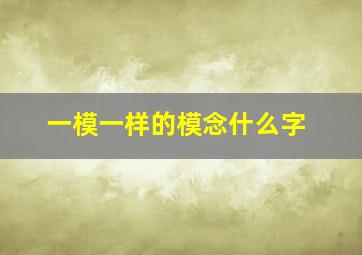 一模一样的模念什么字